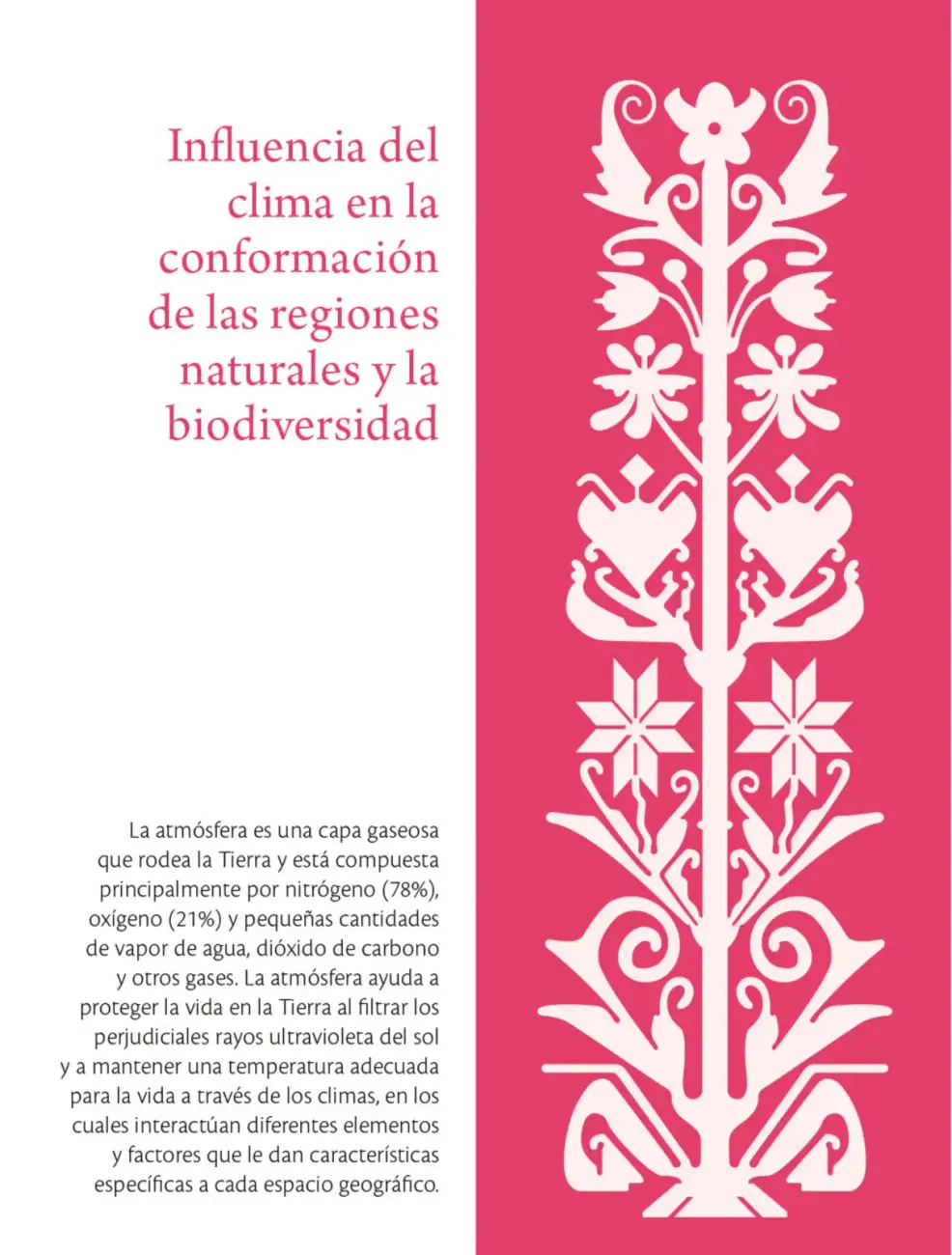 Influencia del clima en la conformación de las regiones naturales y la biodiversidad

La atmósfera es una capa gaseosa que rodea la Tierra y está compuesta principalmente por nitrógeno (78%), oxígeno (21%) y pequeñas cantidades de vapor de agua, dióxido de carbono y otros gases. La atmósfera ayuda a proteger la vida en la Tierra al filtrar los perjudiciales rayos ultravioleta del sol y a mantener una temperatura adecuada para la vida a través de los climas, en los cuales interactúan diferentes elementos y factores que le dan características específicas a cada espacio geográfico.